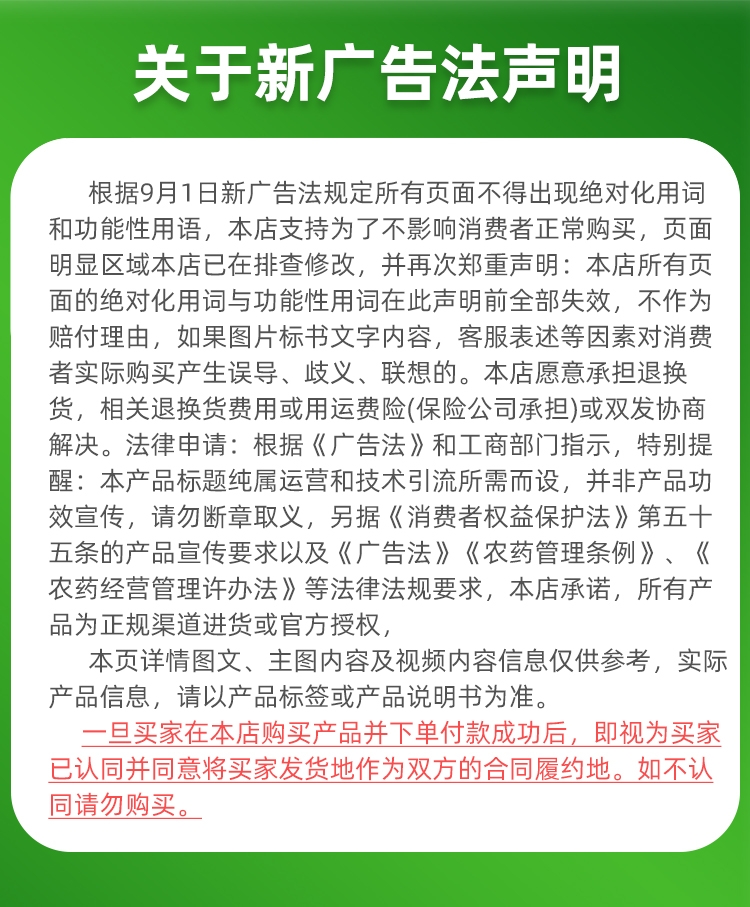 关于新广告法声明

根据9月1日新广告法规定所有页面不得出现绝对化用词和功能性用语，本店支持为了不影响消费者正常购买，页面明显区域本店已在排查修改，并再次郑重声明：本店所有页面的绝对化用词与功能性用词在此声明前全部失效，不作为赔付理由，如果图片标书文字内容，客服表述等因素对消费者实际购买产生误导、歧义、联想的。本店愿意承担退换货，相关退换货费用或用运费险(保险公司承担)或双发协商解决。法律申请：根据《广告法》和工商部门指示，特别提醒：本产品标题纯属运营和技术引流所需而设，并非产品功效宣传，请勿断章取义，另据《消费者权益保护法》第五十五条的产品宣传要求以及《广告法》《农药管理条例》、《农药经营管理许办法》等法律法规要求，本店承诺，所有产品为正规渠道进货或官方授权，

本页详情图文、主图内容及视频内容信息仅供参考，实际产品信息，请以产品标签或产品说明书为准。

一旦买家在本店购买产品并下单付款成功后，即视为买家已认同并同意将买家发货地作为双方的合同履约地。如不认同请勿购买。